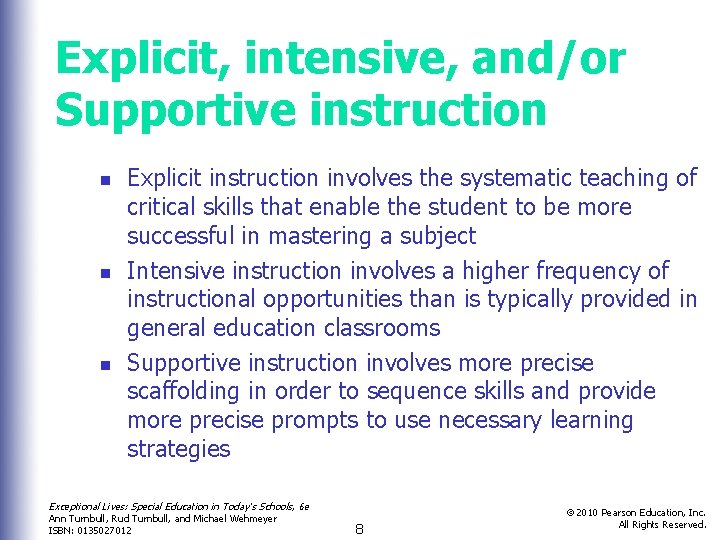 Explicit, intensive, and/or Supportive instruction

- Explicit instruction involves the systematic teaching of critical skills that enable the student to be more successful in mastering a subject
- Intensive instruction involves a higher frequency of instructional opportunities than is typically provided in general education classrooms
- Supportive instruction involves more precise scaffolding in order to sequence skills and provide more precise prompts to use necessary learning strategies

Exceptional Lives: Special Education in Today's Schools, 6e
Ann Turnbull, Rud Turnbull, and Michael Wehmeyer
ISBN: 0135027012

8

© 2010 Pearson Education, Inc.
All Rights Reserved.